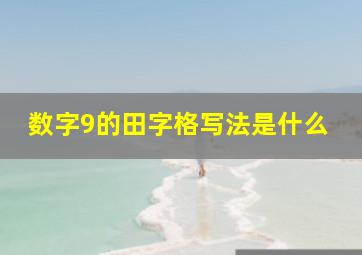 数字9的田字格写法是什么